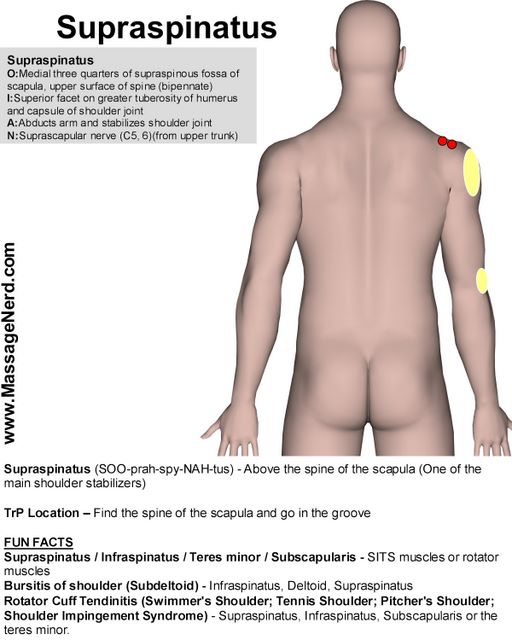 Supraspinatus

Supraspinatus
O:Medial three quarters of supraspinous fossa of scapula, upper surface of spine (bipennate)
I:Superior facet on greater tuberosity of humerus and capsule of shoulder joint
A:Abducts arm and stabilizes shoulder joint
N:Suprascapular nerve (C5, 6)(from upper trunk)

www.MassageNerd.com

Supraspinatus (SOO-prah-spy-NAH-tus) - Above the spine of the scapula (One of the main shoulder stabilizers)

TrP Location – Find the spine of the scapula and go in the groove

FUN FACTS
Supraspinatus / Infraspinatus / Teres minor / Subscapularis - SITS muscles or rotator muscles
Bursitis of shoulder (Subdeltoid) - Infraspinatus, Deltoid, Supraspinatus
Rotator Cuff Tendinitis (Swimmer's Shoulder; Tennis Shoulder; Pitcher's Shoulder; Shoulder Impingement Syndrome) - Supraspinatus, Infraspinatus, Subscapularis or the teres minor.